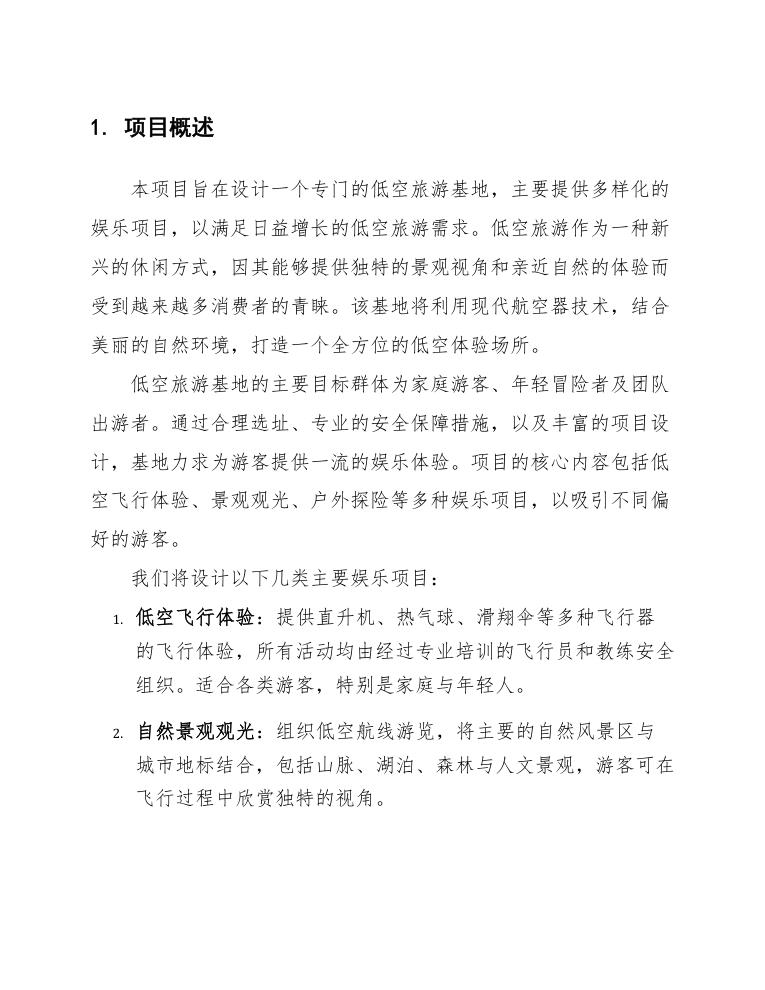 1. 项目概述

本项目旨在设计一个专门的低空旅游基地，主要提供多样化的娱乐项目，以满足日益增长的低空旅游需求。低空旅游作为一种新兴的休闲方式，因其能够提供独特的景观视角和亲近自然的体验而受到越来越多消费者的青睐。该基地将利用现代航空器技术，结合美丽的自然环境，打造一个全方位的低空体验场所。

低空旅游基地的主要目标群体为家庭游客、年轻冒险者及团队出游者。通过合理选址、专业的安全保障措施，以及丰富的项目设计，基地力求为游客提供一流的娱乐体验。项目的核心内容包括低空飞行体验、景观观光、户外探险等多种娱乐项目，以吸引不同偏好的游客。

我们将设计以下几类主要娱乐项目：

1. 低空飞行体验：提供直升机、热气球、滑翔伞等多种飞行器的飞行体验，所有活动均由经过专业培训的飞行员和教练安全组织。适合各类游客，特别是家庭与年轻人。

2. 自然景观观光：组织低空航线游览，将主要的自然风景区与城市地标结合，包括山脉、湖泊、森林与人文景观，游客可在飞行过程中欣赏独特的视角。